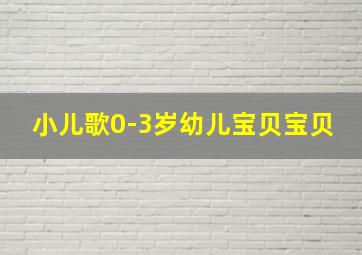 小儿歌0-3岁幼儿宝贝宝贝